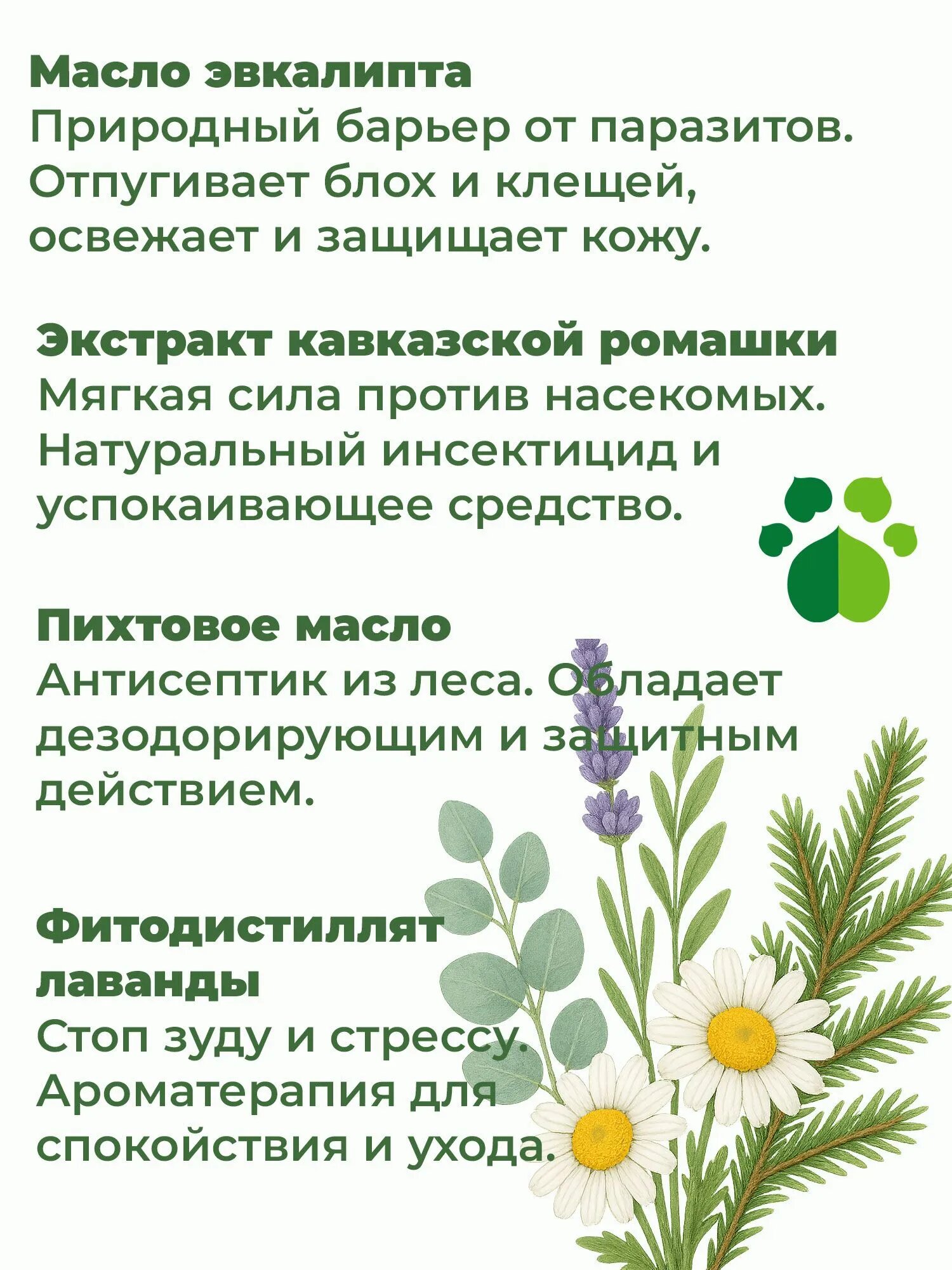 Масло эвкалипта
Природный барьер от паразитов. Отпугивает блох и клещей, освежает и защищает кожу.

Экстракт кавказской ромашки
Мягкая сила против насекомых. Натуральный инсектицид и успокаивающее средство.

Пихтовое масло
Антисептик из леса. Обладает дезодорирующим и защитным действием.

Фитодистиллят лаванды
Стоп зуду и стрессу. Ароматерапия для спокойствия и ухода.